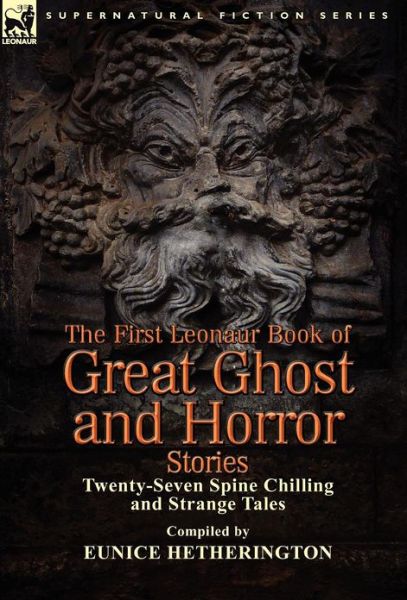 LEONAUR

SUPERNATURAL FICTION SERIES

The First Leonaur Book of
Great Ghost and Horror
Stories

Twenty-Seven Spine Chilling and Strange Tales

Compiled by
EUNICE HETHERINGTON